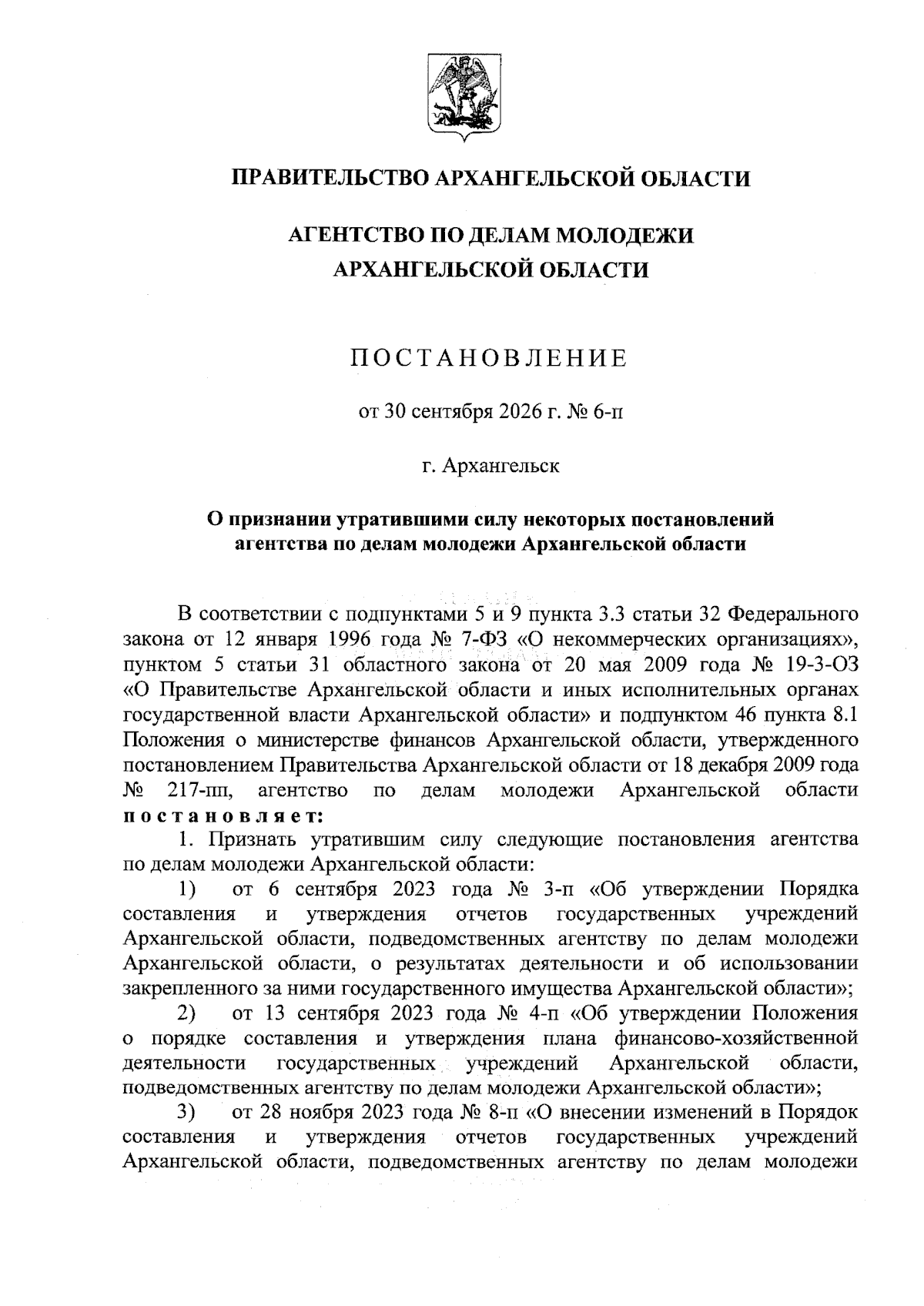 ПРАВИТЕЛЬСТВО АРХАНГЕЛЬСКОЙ ОБЛАСТИ

АГЕНТСТВО ПО ДЕЛАМ МОЛОДЕЖИ
АРХАНГЕЛЬСКОЙ ОБЛАСТИ

ПОСТАНОВЛЕНИЕ

от 30 сентября 2026 г. № 6-п

г. Архангельск

О признании утратившими силу некоторых постановлений агентства по делам молодежи Архангельской области

В соответствии с подпунктами 5 и 9 пункта 3.3 статьи 32 Федерального закона от 12 января 1996 года № 7-ФЗ «О некоммерческих организациях», пунктом 5 статьи 31 областного закона от 20 мая 2009 года № 19-3-ОЗ «О Правительстве Архангельской области и иных исполнительных органах государственной власти Архангельской области» и подпунктом 46 пункта 8.1 Положения о министерстве финансов Архангельской области, утвержденного постановлением Правительства Архангельской области от 18 декабря 2009 года № 217-пп, агентство по делам молодежи Архангельской области постановляет:

1. Признать утратившим силу следующие постановления агентства по делам молодежи Архангельской области:

1) от 6 сентября 2023 года № 3-п «Об утверждении Порядка составления и утверждения отчетов государственных учреждений Архангельской области, подведомственных агентству по делам молодежи Архангельской области, о результатах деятельности и об использовании закрепленного за ними государственного имущества Архангельской области»;

2) от 13 сентября 2023 года № 4-п «Об утверждении Положения о порядке составления и утверждения плана финансово-хозяйственной деятельности государственных учреждений Архангельской области, подведомственных агентству по делам молодежи Архангельской области»;

3) от 28 ноября 2023 года № 8-п «О внесении изменений в Порядок составления и утверждения отчетов государственных учреждений Архангельской области, подведомственных агентству по делам молодежи